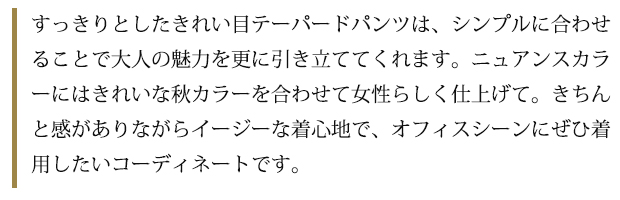 すっきりとしたきれい目テーパードパンツは、シンプルに合わせることで大人の魅力を更に引き立ててくれます。ニュアンスカラーにはきれいな秋カラーを合わせて女性らしく仕上げて。きちんと感がありながらイージーな着心地で、オフィスシーンにぜひ着用したいコーディネートです。